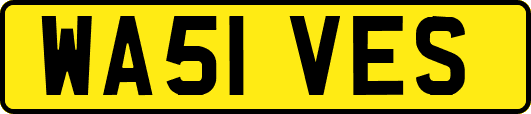 WA51 VES